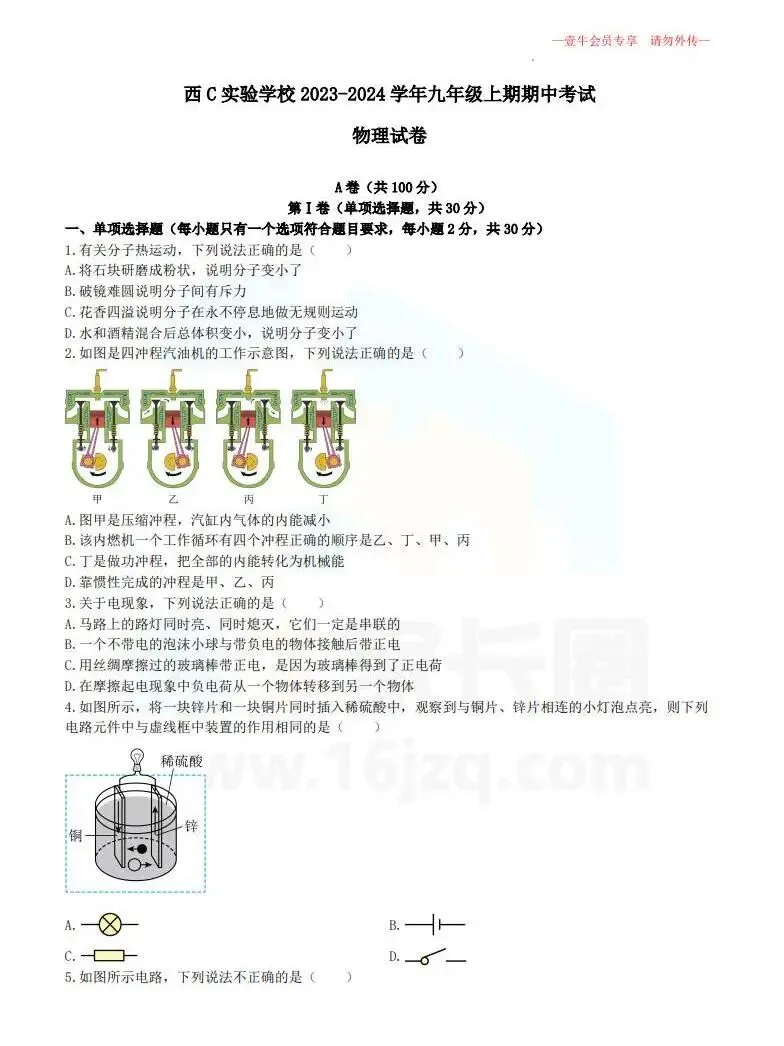 —壹牛会员专享　请勿外传—

西C实验学校2023-2024学年九年级上期期中考试

物理试卷

A卷（共100分）

第Ⅰ卷（单项选择题，共30分）

一、单项选择题（每小题只有一个选项符合题目要求，每小题2分，共30分）

1.有关分子热运动，下列说法正确的是（　　）

A.将石块研磨成粉状，说明分子变小了

B.破镜难圆说明分子间有斥力

C.花香四溢说明分子在永不停息地做无规则运动

D.水和酒精混合后总体积变小，说明分子变小了

2.如图是四冲程汽油机的工作示意图，下列说法正确的是（　　）

甲　乙　丙　丁

A.图甲是压缩冲程，汽缸内气体的内能减小

B.该内燃机一个工作循环有四个冲程正确的顺序是乙、丁、甲、丙

C.丁是做功冲程，把全部的内能转化为机械能

D.靠惯性完成的冲程是甲、乙、丙

3.关于电现象，下列说法正确的是（　　）

A.马路上的路灯同时亮、同时熄灭，它们一定是串联的

B.一个不带电的泡沫小球与带负电的物体接触后带正电

C.用丝绸摩擦过的玻璃棒带正电，是因为玻璃棒得到了正电荷

D.在摩擦起电现象中负电荷从一个物体转移到另一个物体

4.如图所示，将一块锌片和一块铜片同时插入稀硫酸中，观察到与铜片、锌片相连的小灯泡点亮，则下列电路元件中与虚线框中装置的作用相同的是（　　）

稀硫酸

铜

锌

A.

B.

C.

D.

5.如图所示电路，下列说法不正确的是（　　）

www.16jzq.com